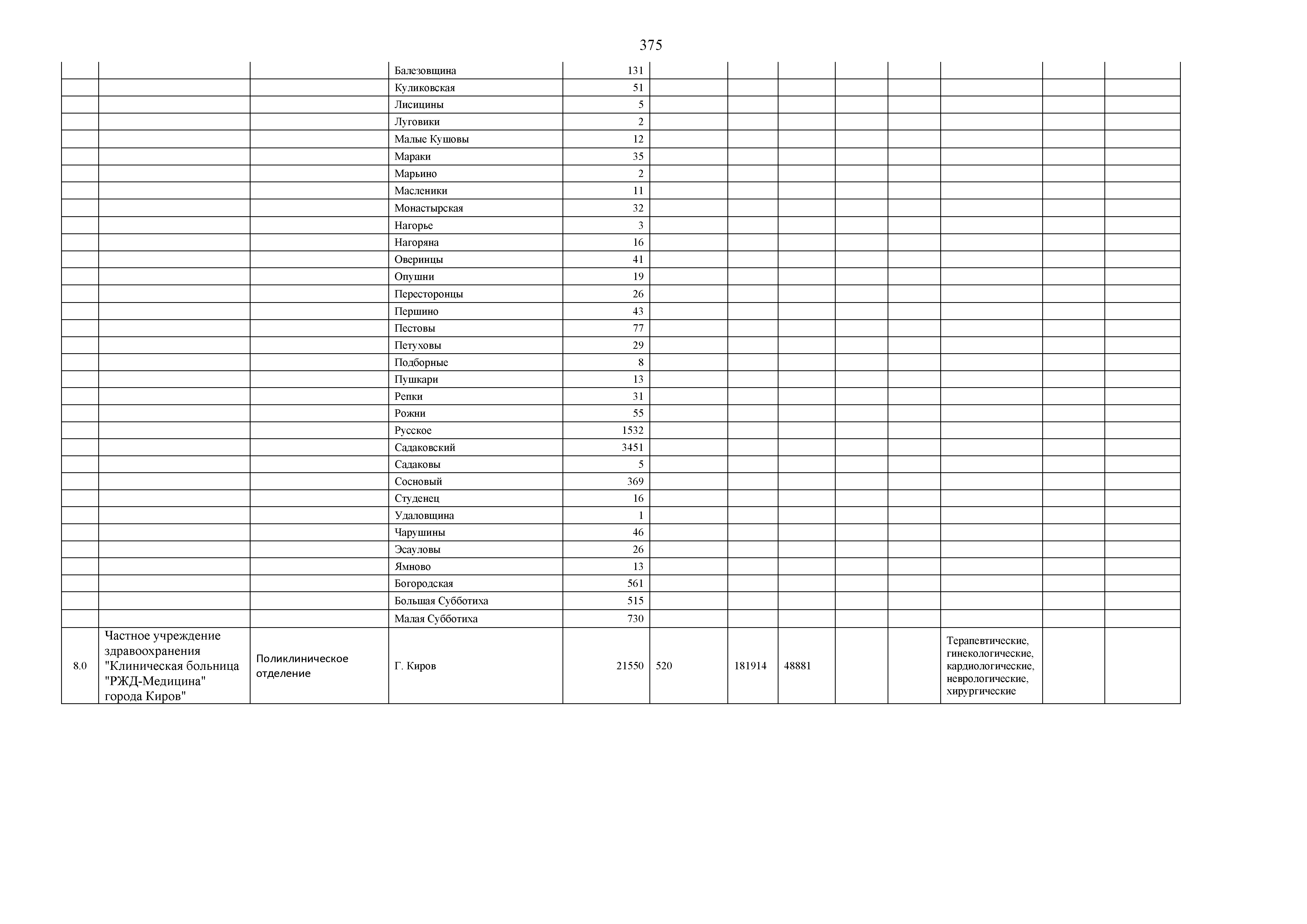 375

|  |  |  | Балезовщина | 131 |  |  |  |  |  |  |  |  |
|---|---|---|---|---|---|---|---|---|---|---|---|---|
|  |  |  | Куликовская | 51 |  |  |  |  |  |  |  |  |
|  |  |  | Лисицины | 5 |  |  |  |  |  |  |  |  |
|  |  |  | Луговики | 2 |  |  |  |  |  |  |  |  |
|  |  |  | Малые Кушовы | 12 |  |  |  |  |  |  |  |  |
|  |  |  | Мараки | 35 |  |  |  |  |  |  |  |  |
|  |  |  | Марьино | 2 |  |  |  |  |  |  |  |  |
|  |  |  | Масленики | 11 |  |  |  |  |  |  |  |  |
|  |  |  | Монастырская | 32 |  |  |  |  |  |  |  |  |
|  |  |  | Нагорье | 3 |  |  |  |  |  |  |  |  |
|  |  |  | Нагоряна | 16 |  |  |  |  |  |  |  |  |
|  |  |  | Оверинцы | 41 |  |  |  |  |  |  |  |  |
|  |  |  | Опушни | 19 |  |  |  |  |  |  |  |  |
|  |  |  | Пересторонцы | 26 |  |  |  |  |  |  |  |  |
|  |  |  | Першино | 43 |  |  |  |  |  |  |  |  |
|  |  |  | Пестовы | 77 |  |  |  |  |  |  |  |  |
|  |  |  | Петуховы | 29 |  |  |  |  |  |  |  |  |
|  |  |  | Подборные | 8 |  |  |  |  |  |  |  |  |
|  |  |  | Пушкари | 13 |  |  |  |  |  |  |  |  |
|  |  |  | Репки | 31 |  |  |  |  |  |  |  |  |
|  |  |  | Рожни | 55 |  |  |  |  |  |  |  |  |
|  |  |  | Русское | 1532 |  |  |  |  |  |  |  |  |
|  |  |  | Садаковский | 3451 |  |  |  |  |  |  |  |  |
|  |  |  | Садаковы | 5 |  |  |  |  |  |  |  |  |
|  |  |  | Сосновый | 369 |  |  |  |  |  |  |  |  |
|  |  |  | Студенец | 16 |  |  |  |  |  |  |  |  |
|  |  |  | Удаловщина | 1 |  |  |  |  |  |  |  |  |
|  |  |  | Чарушины | 46 |  |  |  |  |  |  |  |  |
|  |  |  | Эсауловы | 26 |  |  |  |  |  |  |  |  |
|  |  |  | Ямново | 13 |  |  |  |  |  |  |  |  |
|  |  |  | Богородская | 561 |  |  |  |  |  |  |  |  |
|  |  |  | Большая Субботиха | 515 |  |  |  |  |  |  |  |  |
|  |  |  | Малая Субботиха | 730 |  |  |  |  |  |  |  |  |
| 8.0 | Частное учреждение здравоохранения "Клиническая больница "РЖД-Медицина" города Киров" | Поликлиническое отделение | Г. Киров | 21550 | 520 | 181914 | 48881 |  |  | Терапевтические, гинекологические, кардиологические, неврологические, хирургические |  |  |